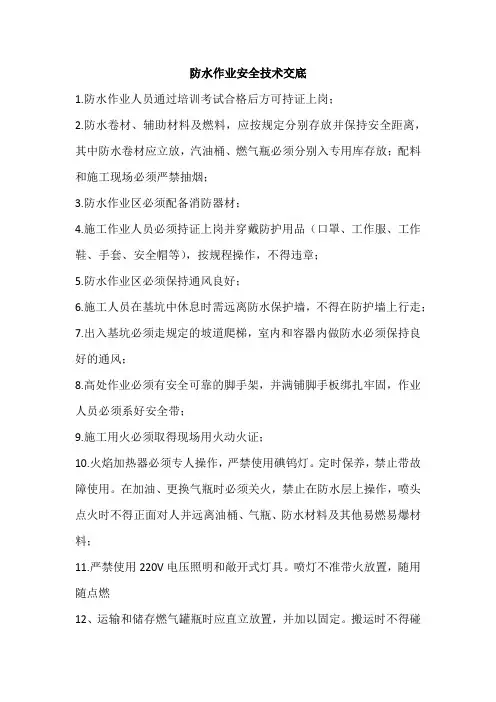 防水作业安全技术交底

1.防水作业人员通过培训考试合格后方可持证上岗；

2.防水卷材、辅助材料及燃料，应按规定分别存放并保持安全距离，其中防水卷材应立放，汽油桶、燃气瓶必须分别入专用库存放；配料和施工现场必须严禁抽烟；

3.防水作业区必须配备消防器材；

4.施工作业人员必须持证上岗并穿戴防护用品（口罩、工作服、工作鞋、手套、安全帽等），按规程操作，不得违章；

5.防水作业区必须保持通风良好；

6.施工人员在基坑中休息时需远离防水保护墙，不得在防护墙上行走；

7.出入基坑必须走规定的坡道爬梯，室内和容器内做防水必须保持良好的通风；

8.高处作业必须有安全可靠的脚手架，并满铺脚手板绑扎牢固，作业人员必须系好安全带；

9.施工用火必须取得现场用火动火证；

10.火焰加热器必须专人操作，严禁使用碘钨灯。定时保养，禁止带故障使用。在加油、更换气瓶时必须关火，禁止在防水层上操作，喷头点火时不得正面对人并远离油桶、气瓶、防水材料及其他易燃易爆材料；

11.严禁使用 220V 电压照明和敞开式灯具。喷灯不准带火放置，随用随点燃

12、运输和储存燃气罐瓶时应直立放置，并加以固定。搬运时不得碰